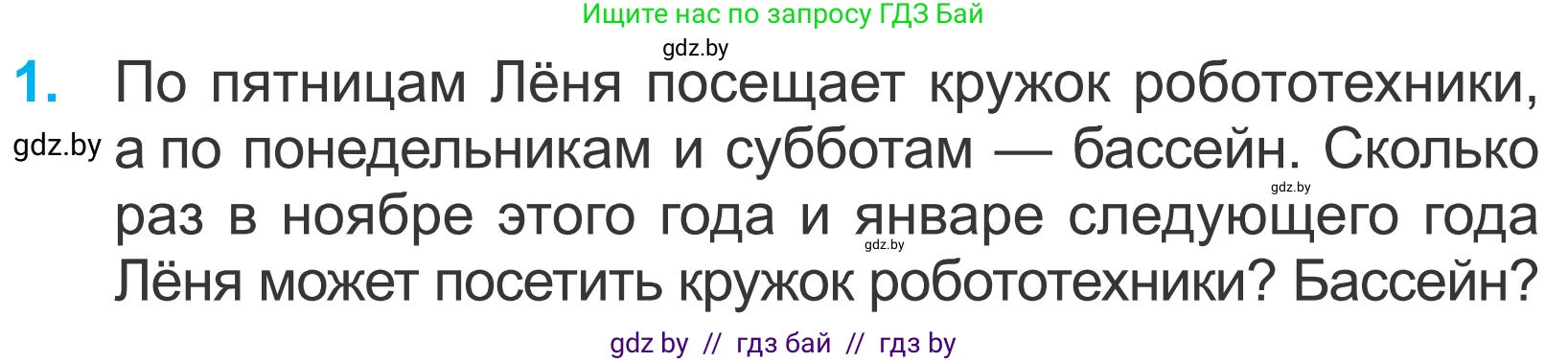 Ищите нас по запросу ГДЗ Бай

gdz.by

1. По пятницам Лёня посещает кружок робототехники, а по понедельникам и субботам — бассейн. Сколько раз в ноябре этого года и январе следующего года Лёня может посетить кружок робототехники? Бассейн?

gdz.by

gdz.by

gdz.by

gdz by // гдз бай // гдз by